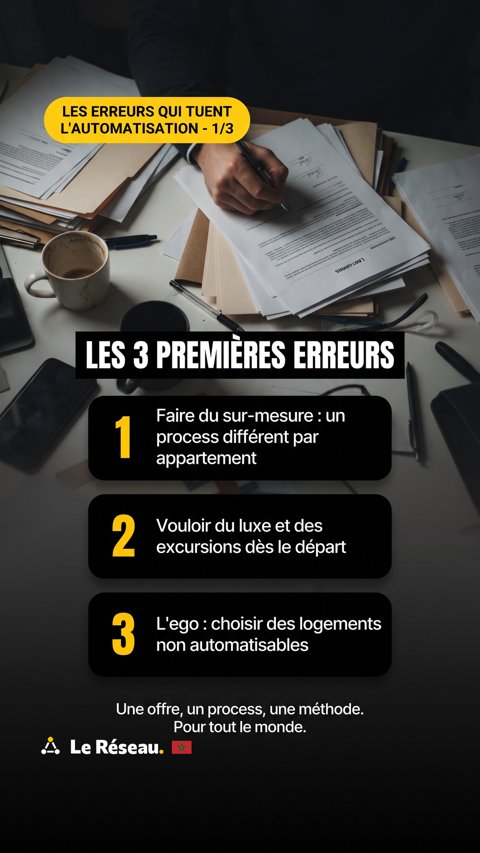 LES ERREURS QUI TUENT L'AUTOMATISATION - 1/3

LES 3 PREMIÈRES ERREURS

1
Faire du sur-mesure : un process différent par appartement

2
Vouloir du luxe et des excursions dès le départ

3
L'ego : choisir des logements non automatisables

Une offre, un process, une méthode.
Pour tout le monde.

Le Réseau.